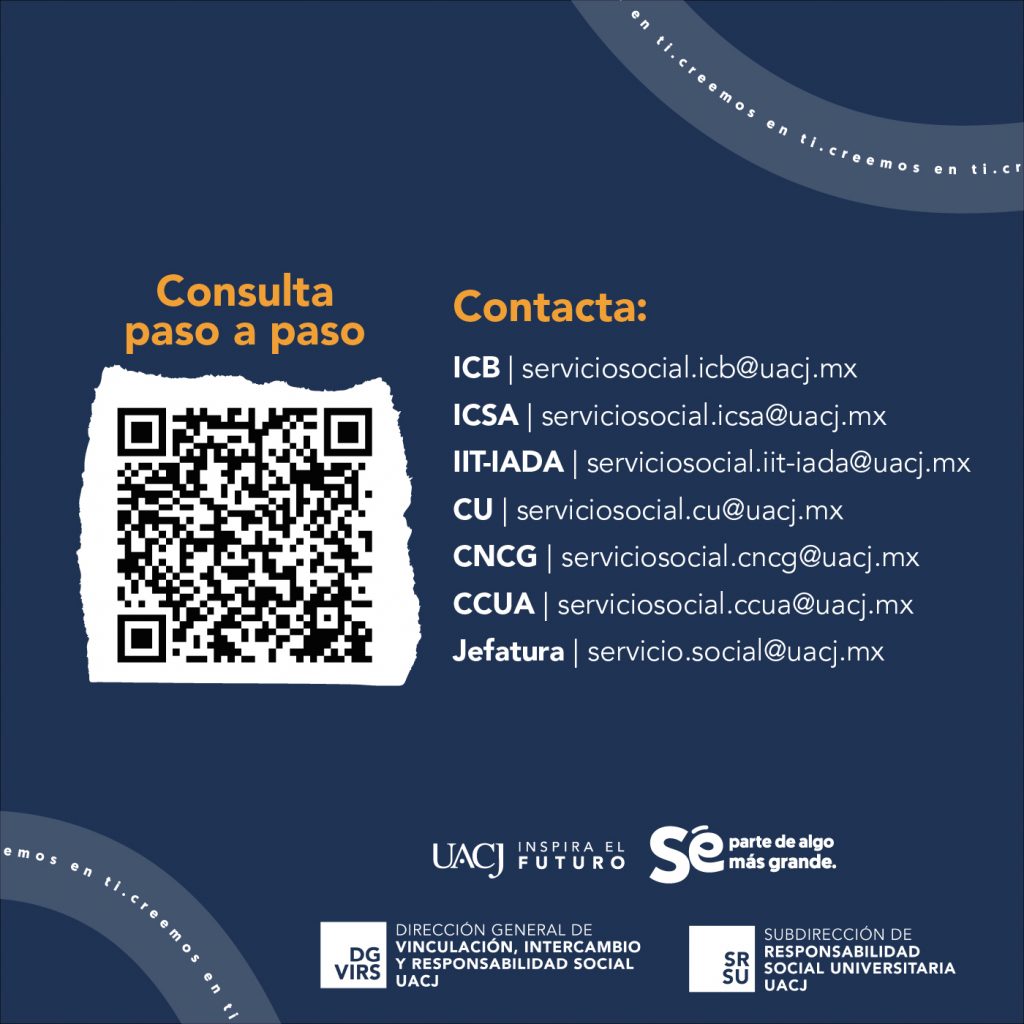 en ti.creemos en ti.creemos en ti.cr

Consulta
paso a paso

Contacta:

ICB | serviciosocial.icb@uacj.mx
ICSA | serviciosocial.icsa@uacj.mx
IIT-IADA | serviciosocial.iit-iada@uacj.mx
CU | serviciosocial.cu@uacj.mx
CNCG | serviciosocial.cncg@uacj.mx
CCUA | serviciosocial.ccua@uacj.mx
Jefatura | servicio.social@uacj.mx

emos en ti.creemos en ti

UACJ INSPIRA EL FUTURO

Sé parte de algo más grande.

DG VIRS DIRECCIÓN GENERAL DE VINCULACIÓN, INTERCAMBIO Y RESPONSABILIDAD SOCIAL UACJ

SR SU SUBDIRECCIÓN DE RESPONSABILIDAD SOCIAL UNIVERSITARIA UACJ